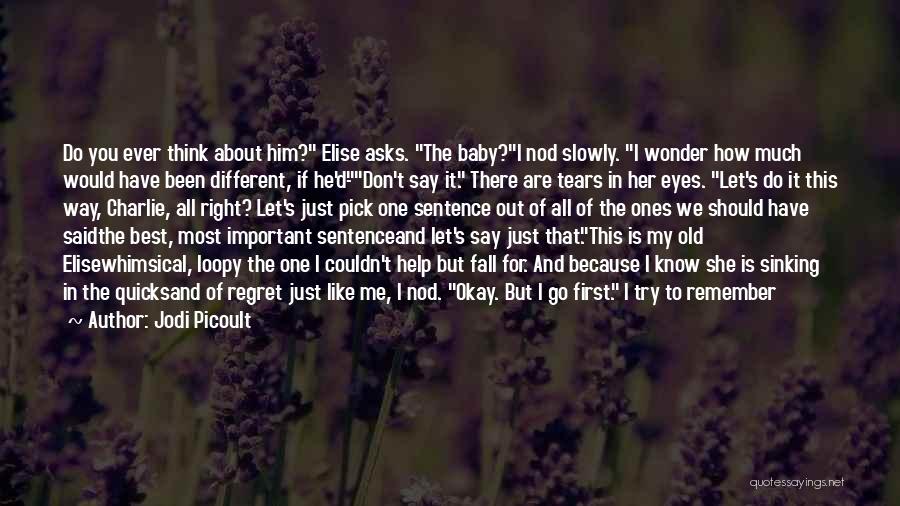 Do you ever think about him?" Elise asks. "The baby?"I nod slowly. "I wonder how much would have been different, if he'd""Don't say it." There are tears in her eyes. "Let's do it this way, Charlie, all right? Let's just pick one sentence out of all of the ones we should have saidthe best, most important sentenceand let's say just that."This is my old Elisewhimsical, loopy the one I couldn't help but fall for. And because I know she is sinking in the quicksand of regret just like me, I nod. "Okay. But I go first." I try to remember

~ Author: Jodi Picoult

quotessayings.net